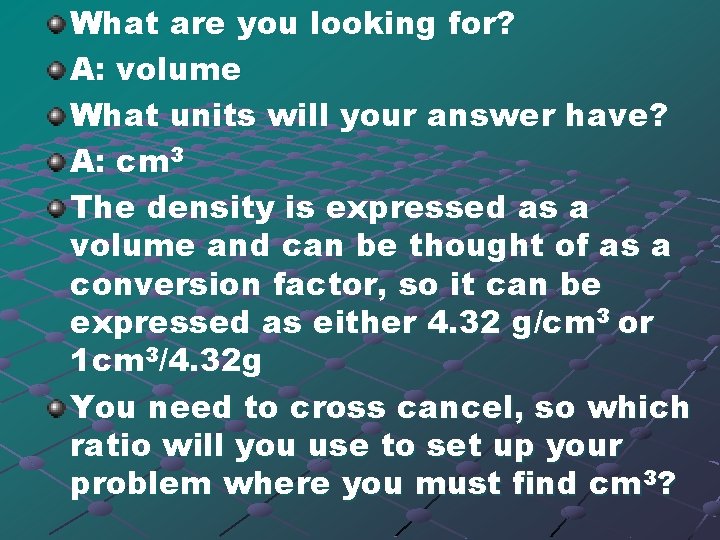 What are you looking for?

A: volume

What units will your answer have?

A: $cm^3$

The density is expressed as a volume and can be thought of as a conversion factor, so it can be expressed as either 4.32 $g/cm^3$ or $1cm^3/4.32g$

You need to cross cancel, so which ratio will you use to set up your problem where you must find $cm^3$?